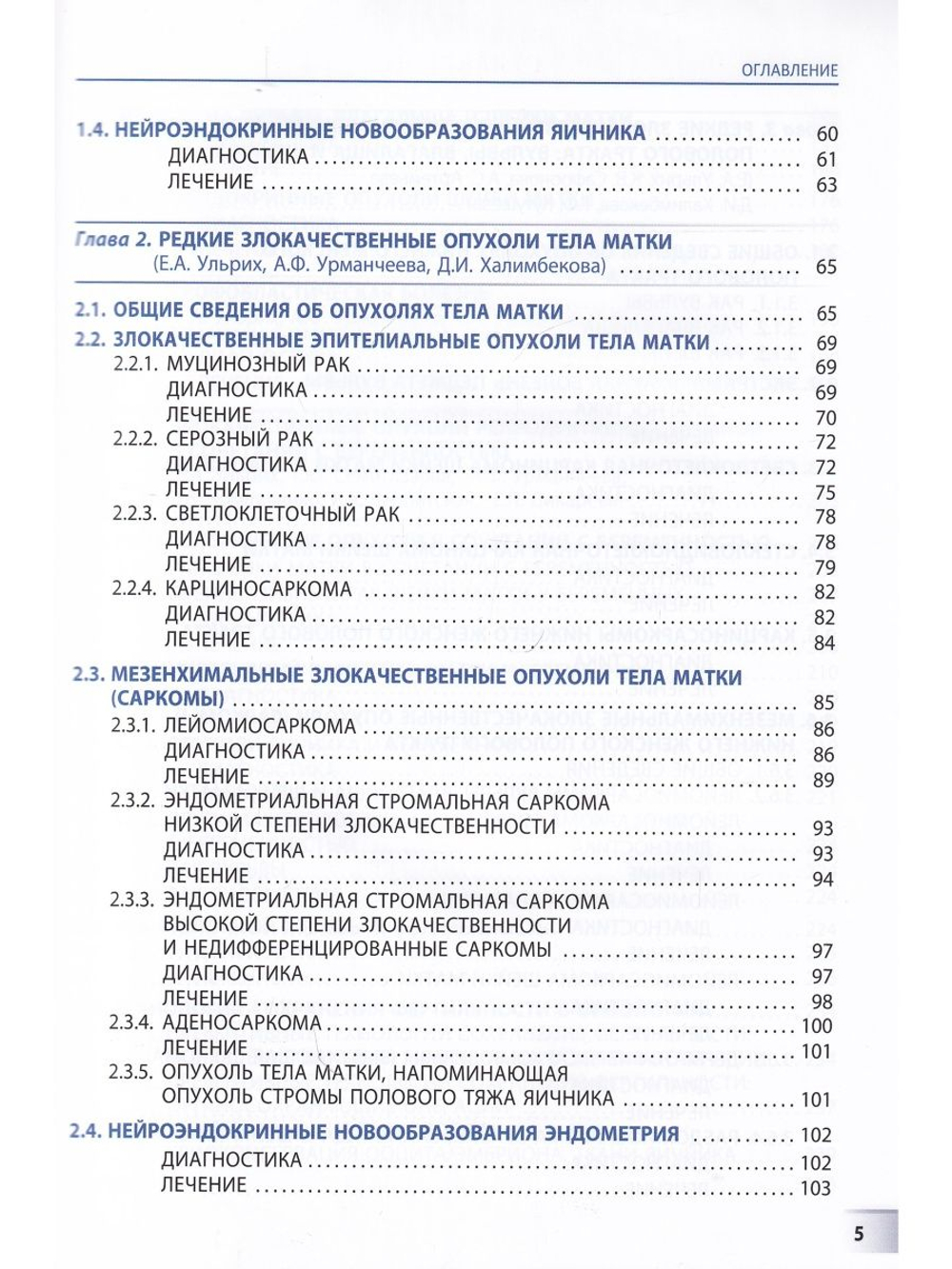 ОГЛАВЛЕНИЕ

1.4. НЕЙРОЭНДОКРИННЫЕ НОВООБРАЗОВАНИЯ ЯИЧНИКА 60
ДИАГНОСТИКА 61
ЛЕЧЕНИЕ 63

Глава 2. РЕДКИЕ ЗЛОКАЧЕСТВЕННЫЕ ОПУХОЛИ ТЕЛА МАТКИ
(Е.А. Ульрих, А.Ф. Урманчеева, Д.И. Халимбекова) 65

2.1. ОБЩИЕ СВЕДЕНИЯ ОБ ОПУХОЛЯХ ТЕЛА МАТКИ 65
2.2. ЗЛОКАЧЕСТВЕННЫЕ ЭПИТЕЛИАЛЬНЫЕ ОПУХОЛИ ТЕЛА МАТКИ 69
2.2.1. МУЦИНОЗНЫЙ РАК 69
ДИАГНОСТИКА 69
ЛЕЧЕНИЕ 70
2.2.2. СЕРОЗНЫЙ РАК 72
ДИАГНОСТИКА 72
ЛЕЧЕНИЕ 75
2.2.3. СВЕТЛОКЛЕТОЧНЫЙ РАК 78
ДИАГНОСТИКА 78
ЛЕЧЕНИЕ 79
2.2.4. КАРЦИНОСАРКОМА 82
ДИАГНОСТИКА 82
ЛЕЧЕНИЕ 84
2.3. МЕЗЕНХИМАЛЬНЫЕ ЗЛОКАЧЕСТВЕННЫЕ ОПУХОЛИ ТЕЛА МАТКИ (САРКОМЫ) 85
2.3.1. ЛЕЙОМИОСАРКОМА 86
ДИАГНОСТИКА 86
ЛЕЧЕНИЕ 89
2.3.2. ЭНДОМЕТРИАЛЬНАЯ СТРОМАЛЬНАЯ САРКОМА НИЗКОЙ СТЕПЕНИ ЗЛОКАЧЕСТВЕННОСТИ 93
ДИАГНОСТИКА 93
ЛЕЧЕНИЕ 94
2.3.3. ЭНДОМЕТРИАЛЬНАЯ СТРОМАЛЬНАЯ САРКОМА ВЫСОКОЙ СТЕПЕНИ ЗЛОКАЧЕСТВЕННОСТИ И НЕДИФФЕРЕНЦИРОВАННЫЕ САРКОМЫ 97
ДИАГНОСТИКА 97
ЛЕЧЕНИЕ 98
2.3.4. АДЕНОСАРКОМА 100
ЛЕЧЕНИЕ 101
2.3.5. ОПУХОЛЬ ТЕЛА МАТКИ, НАПОМИНАЮЩАЯ ОПУХОЛЬ СТРОМЫ ПОЛОВОГО ТЯЖА ЯИЧНИКА 101
2.4. НЕЙРОЭНДОКРИННЫЕ НОВООБРАЗОВАНИЯ ЭНДОМЕТРИЯ 102
ДИАГНОСТИКА 102
ЛЕЧЕНИЕ 103

5